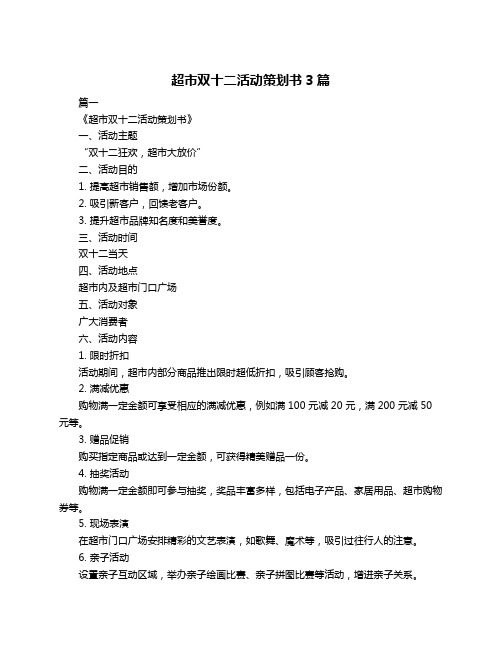 超市双十二活动策划书 3 篇

篇一

《超市双十二活动策划书》

一、活动主题

“双十二狂欢，超市大放价”

二、活动目的

1. 提高超市销售额，增加市场份额。

2. 吸引新客户，回馈老客户。

3. 提升超市品牌知名度和美誉度。

三、活动时间

双十二当天

四、活动地点

超市内及超市门口广场

五、活动对象

广大消费者

六、活动内容

1. 限时折扣

活动期间，超市内部分商品推出限时超低折扣，吸引顾客抢购。

2. 满减优惠

购物满一定金额可享受相应的满减优惠，例如满 100 元减 20 元，满 200 元减 50 元等。

3. 赠品促销

购买指定商品或达到一定金额，可获得精美赠品一份。

4. 抽奖活动

购物满一定金额即可参与抽奖，奖品丰富多样，包括电子产品、家居用品、超市购物券等。

5. 现场表演

在超市门口广场安排精彩的文艺表演，如歌舞、魔术等，吸引过往行人的注意。

6. 亲子活动

设置亲子互动区域，举办亲子绘画比赛、亲子拼图比赛等活动，增进亲子关系。